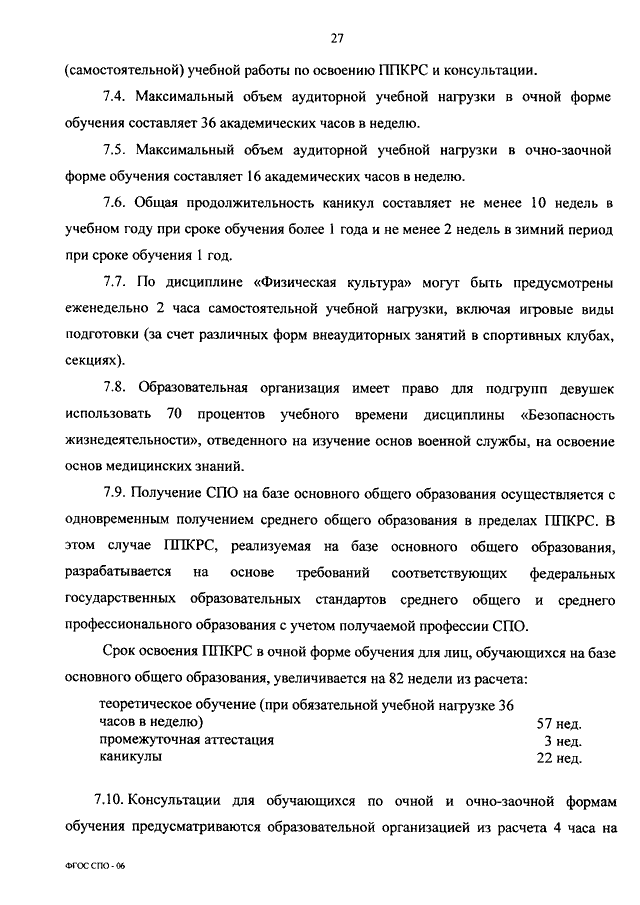 27

(самостоятельной) учебной работы по освоению ППКРС и консультации.

7.4. Максимальный объем аудиторной учебной нагрузки в очной форме обучения составляет 36 академических часов в неделю.

7.5. Максимальный объем аудиторной учебной нагрузки в очно-заочной форме обучения составляет 16 академических часов в неделю.

7.6. Общая продолжительность каникул составляет не менее 10 недель в учебном году при сроке обучения более 1 года и не менее 2 недель в зимний период при сроке обучения 1 год.

7.7. По дисциплине «Физическая культура» могут быть предусмотрены еженедельно 2 часа самостоятельной учебной нагрузки, включая игровые виды подготовки (за счет различных форм внеаудиторных занятий в спортивных клубах, секциях).

7.8. Образовательная организация имеет право для подгрупп девушек использовать 70 процентов учебного времени дисциплины «Безопасность жизнедеятельности», отведенного на изучение основ военной службы, на освоение основ медицинских знаний.

7.9. Получение СПО на базе основного общего образования осуществляется с одновременным получением среднего общего образования в пределах ППКРС. В этом случае ППКРС, реализуемая на базе основного общего образования, разрабатывается на основе требований соответствующих федеральных государственных образовательных стандартов среднего общего и среднего профессионального образования с учетом получаемой профессии СПО.

Срок освоения ППКРС в очной форме обучения для лиц, обучающихся на базе основного общего образования, увеличивается на 82 недели из расчета:

| | |
|---|---|
| теоретическое обучение (при обязательной учебной нагрузке 36 часов в неделю) | 57 нед. |
| промежуточная аттестация | 3 нед. |
| каникулы | 22 нед. |

7.10. Консультации для обучающихся по очной и очно-заочной формам обучения предусматриваются образовательной организацией из расчета 4 часа на

ФГОС СПО - 06